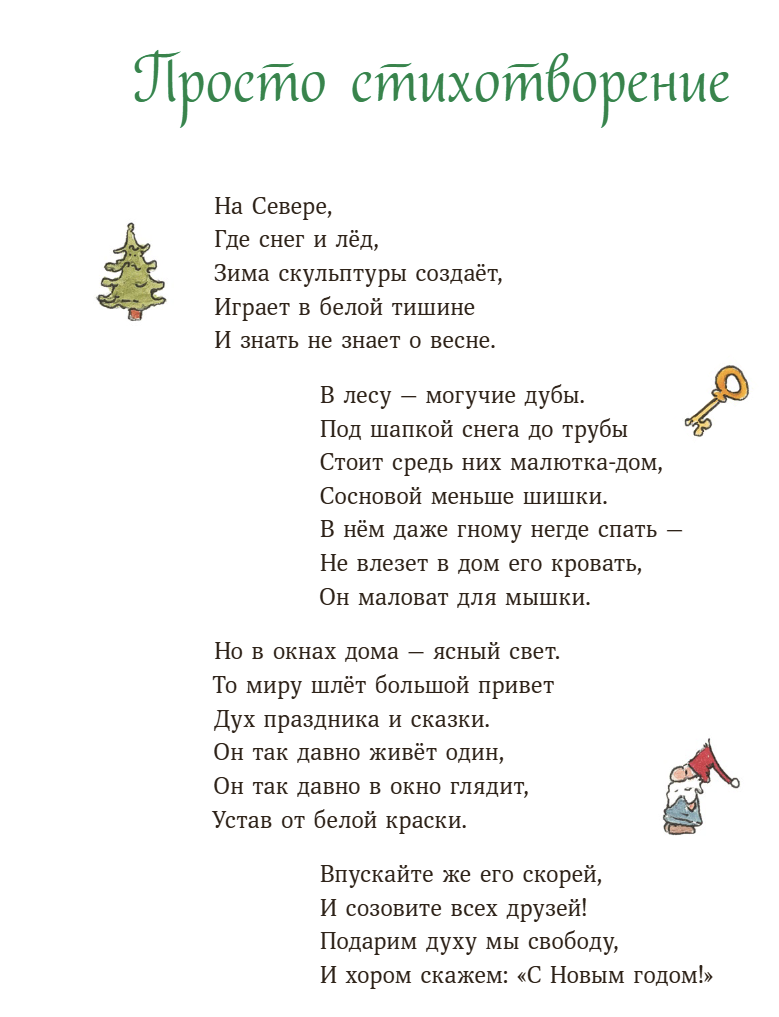 Просто стихотворение

На Севере,
Где снег и лёд,
Зима скульптуры создаёт,
Играет в белой тишине
И знать не знает о весне.

В лесу — могучие дубы.
Под шапкой снега до трубы
Стоит средь них малютка-дом,
Сосновой меньше шишки.
В нём даже гному негде спать —
Не влезет в дом его кровать,
Он маловат для мышки.

Но в окнах дома — ясный свет.
То миру шлёт большой привет
Дух праздника и сказки.
Он так давно живёт один,
Он так давно в окно глядит,
Устав от белой краски.

Впускайте же его скорей,
И созовите всех друзей!
Подарим духу мы свободу,
И хором скажем: «С Новым годом!»